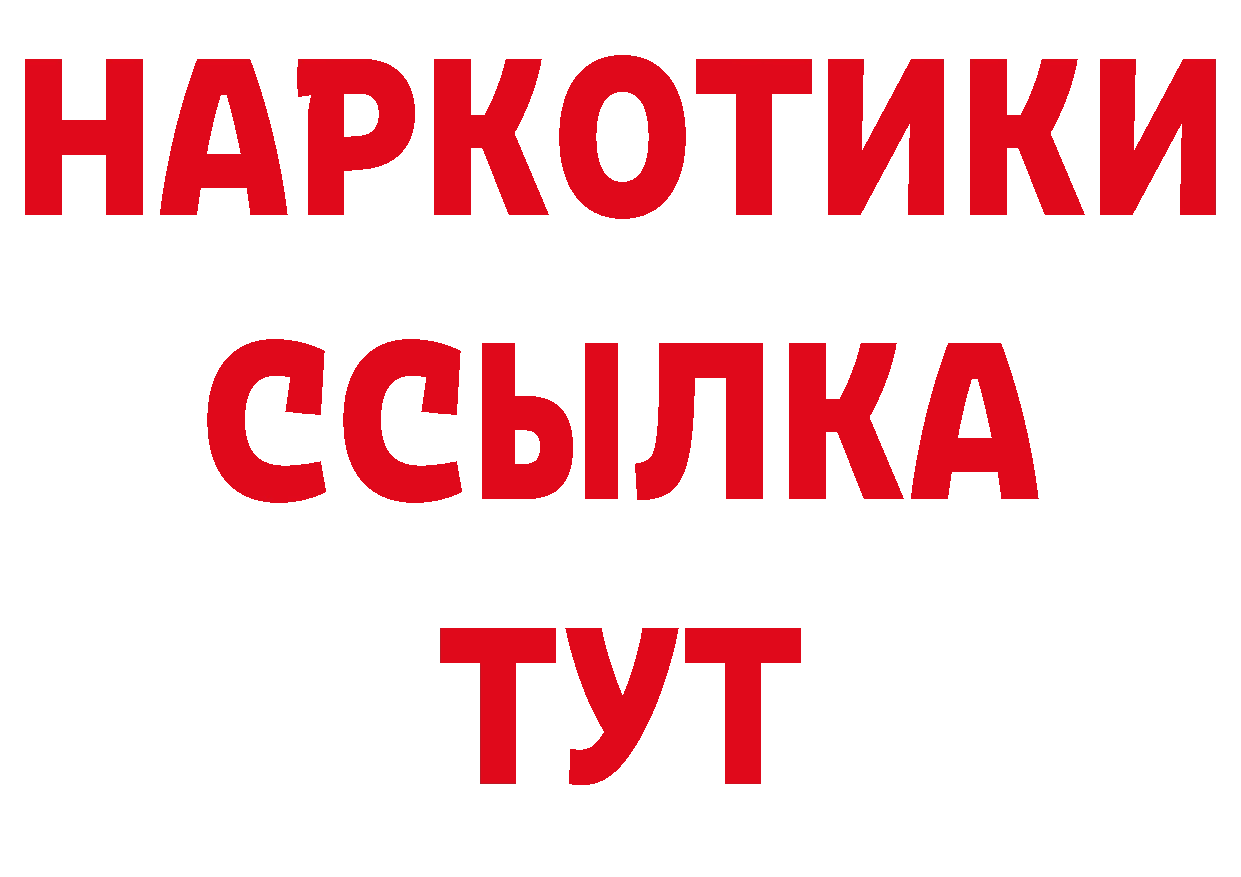 НАРКОТИКИ
ССЫЛКА
ТУТ